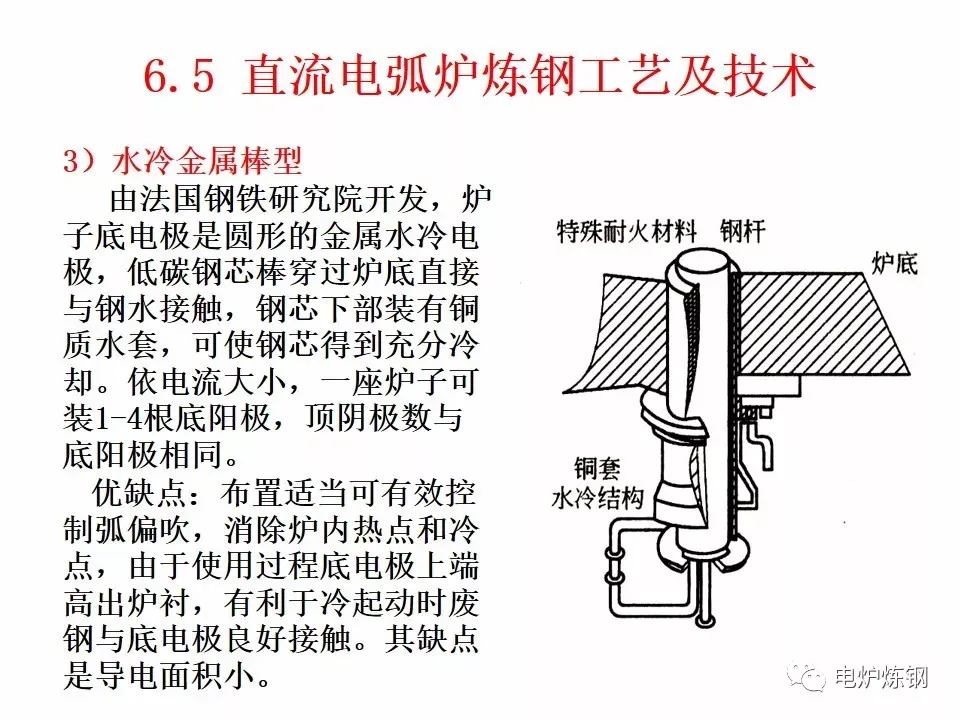 6.5 直流电弧炉炼钢工艺及技术

3）水冷金属棒型

由法国钢铁研究院开发，炉子底电极是圆形的金属水冷电极，低碳钢芯棒穿过炉底直接与钢水接触，钢芯下部装有铜质水套，可使钢芯得到充分冷却。依电流大小，一座炉子可装1-4根底阳极，顶阴极数与底阳极相同。

优缺点：布置适当可有效控制弧偏吹，消除炉内热点和冷点，由于使用过程底电极上端高出炉衬，有利于冷起动时废钢与底电极良好接触。其缺点是导电面积小。

特殊耐火材料　钢杆

炉底

铜套
水冷结构

电炉炼钢